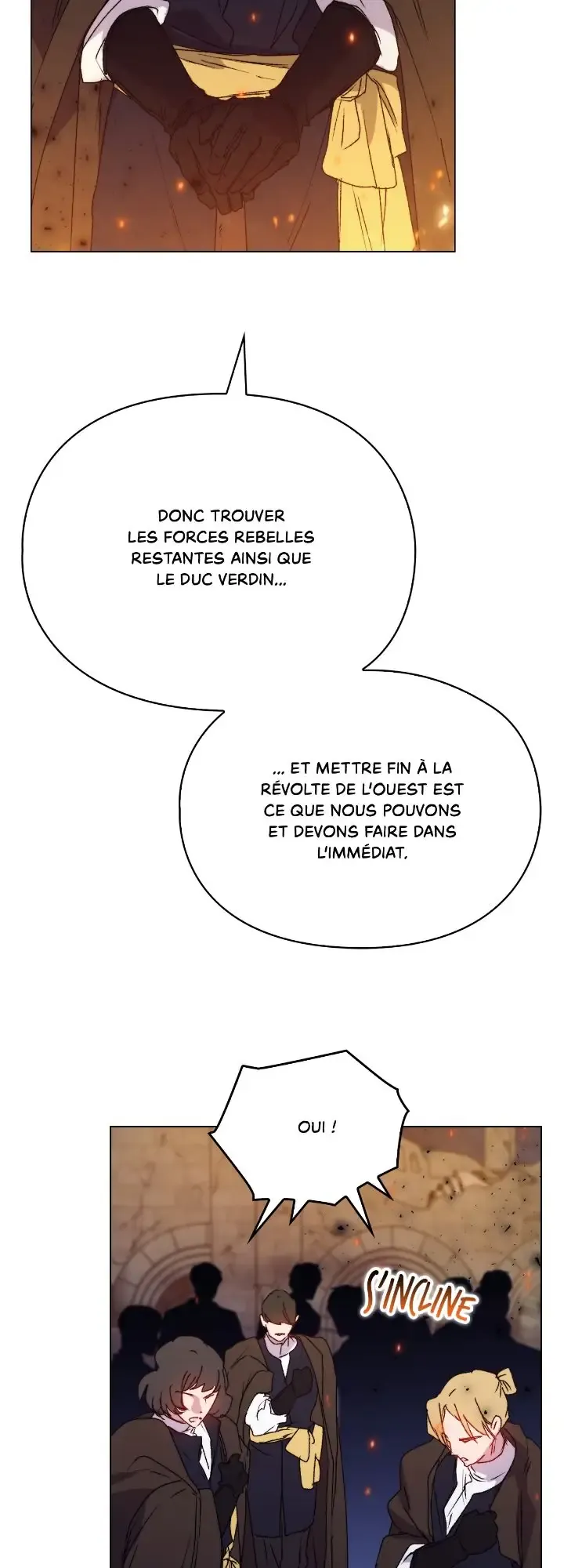 DONC TROUVER LES FORCES REBELLES RESTANTES AINSI QUE LE DUC VERDIN...

... ET METTRE FIN À LA RÉVOLTE DE L'OUEST EST CE QUE NOUS POUVONS ET DEVONS FAIRE DANS L'IMMÉDIAT.

OUI !

S'INCLINE